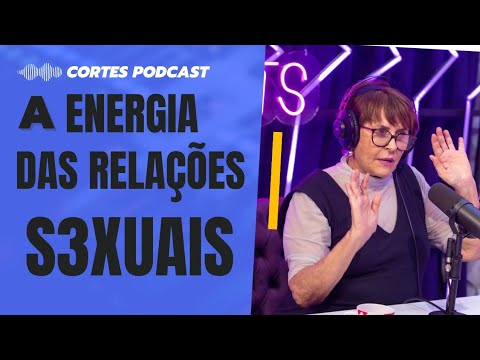 CORTES PODCAST

A ENERGIA DAS RELAÇÕES S3XUAIS

TS